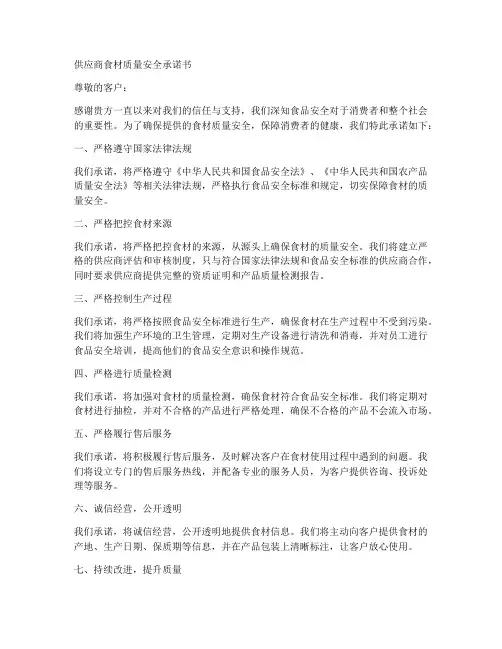 供应商食材质量安全承诺书

尊敬的客户：

感谢贵方一直以来对我们的信任与支持，我们深知食品安全对于消费者和整个社会的重要性。为了确保提供的食材质量安全，保障消费者的健康，我们特此承诺如下：

一、严格遵守国家法律法规

我们承诺，将严格遵守《中华人民共和国食品安全法》、《中华人民共和国农产品质量安全法》等相关法律法规，严格执行食品安全标准和规定，切实保障食材的质量安全。

二、严格把控食材来源

我们承诺，将严格把控食材的来源，从源头上确保食材的质量安全。我们将建立严格的供应商评估和审核制度，只与符合国家法律法规和食品安全标准的供应商合作，同时要求供应商提供完整的资质证明和产品质量检测报告。

三、严格控制生产过程

我们承诺，将严格按照食品安全标准进行生产，确保食材在生产过程中不受到污染。我们将加强生产环境的卫生管理，定期对生产设备进行清洗和消毒，并对员工进行食品安全培训，提高他们的食品安全意识和操作规范。

四、严格进行质量检测

我们承诺，将加强对食材的质量检测，确保食材符合食品安全标准。我们将定期对食材进行抽检，并对不合格的产品进行严格处理，确保不合格的产品不会流入市场。

五、严格履行售后服务

我们承诺，将积极履行售后服务，及时解决客户在食材使用过程中遇到的问题。我们将设立专门的售后服务热线，并配备专业的服务人员，为客户提供咨询、投诉处理等服务。

六、诚信经营，公开透明

我们承诺，将诚信经营，公开透明地提供食材信息。我们将主动向客户提供食材的产地、生产日期、保质期等信息，并在产品包装上清晰标注，让客户放心使用。

七、持续改进，提升质量